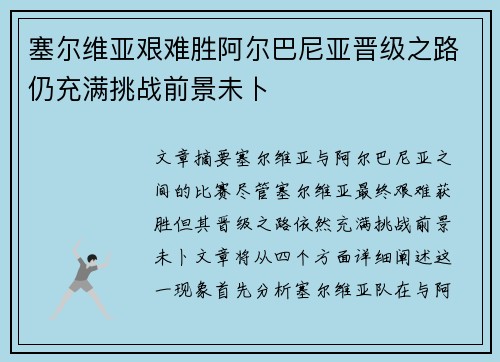 塞尔维亚艰难胜阿尔巴尼亚晋级之路仍充满挑战前景未卜

文章摘要塞尔维亚与阿尔巴尼亚之间的比赛尽管塞尔维亚最终艰难获胜但其晋级之路依然充满挑战前景未卜文章将从四个方面详细阐述这一现象首先分析塞尔维亚队在与阿